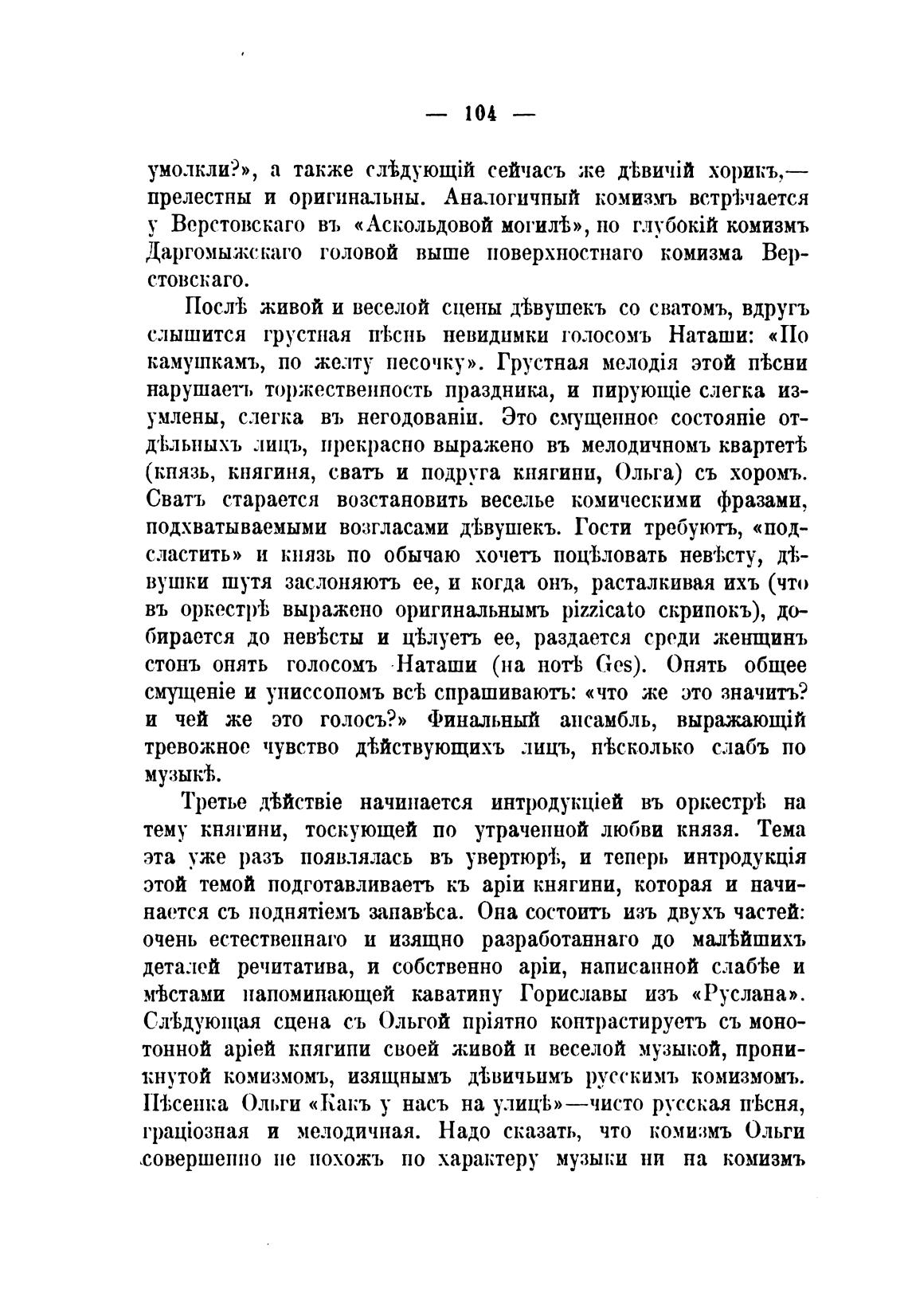 — 104 —

умолкли?», а также слѣдующій сейчасъ же дѣвичій хорикъ,— прелестны и оригинальны. Аналогичный комизмъ встрѣчается у Верстовскаго въ «Аскольдовой могилѣ», но глубокій комизмъ Даргомыжскаго головой выше поверхностнаго комизма Верстовскаго.

Послѣ живой и веселой сцены дѣвушекъ со сватомъ, вдругъ слышится грустная пѣснь невидимки голосомъ Наташи: «По камушкамъ, по желту песочку». Грустная мелодія этой пѣсни нарушаетъ торжественность праздника, и пирующіе слегка изумлены, слегка въ негодованіи. Это смущенное состояніе отдѣльныхъ лицъ, прекрасно выражено въ мелодичномъ квартетѣ (князь, княгиня, сватъ и подруга княгини, Ольга) съ хоромъ. Сватъ старается возстановить веселье комическими фразами, подхватываемыми возгласами дѣвушекъ. Гости требуютъ, «подсластить» и князь по обычаю хочетъ поцѣловать невѣсту, дѣвушки шутя заслоняютъ ее, и когда онъ, расталкивая ихъ (что въ оркестрѣ выражено оригинальнымъ pizzicato скрипокъ), добирается до невѣсты и цѣлуетъ ее, раздается среди женщинъ стонъ опять голосомъ Наташи (на нотѣ Ges). Опять общее смущеніе и униссономъ всѣ спрашиваютъ: «что же это значитъ? и чей же это голосъ?» Финальный ансамбль, выражающій тревожное чувство дѣйствующихъ лицъ, нѣсколько слабъ по музыкѣ.

Третье дѣйствіе начинается интродукціей въ оркестрѣ на тему княгини, тоскующей по утраченной любви князя. Тема эта уже разъ появлялась въ увертюрѣ, и теперь интродукція этой темой подготавливаетъ къ аріи княгини, которая и начинается съ поднятіемъ занавѣса. Она состоитъ изъ двухъ частей: очень естественнаго и изящно разработаннаго до малѣйшихъ деталей речитатива, и собственно аріи, написанной слабѣе и мѣстами напоминающей каватину Гориславы изъ «Руслана». Слѣдующая сцена съ Ольгой пріятно контрастируетъ съ монотонной аріей княгини своей живой и веселой музыкой, проникнутой комизмомъ, изящнымъ дѣвичьимъ русскимъ комизмомъ. Пѣсенка Ольги «Какъ у насъ на улицѣ»—чисто русская пѣсня, граціозная и мелодичная. Надо сказать, что комизмъ Ольги совершенно не похожъ по характеру музыки ни на комизмъ